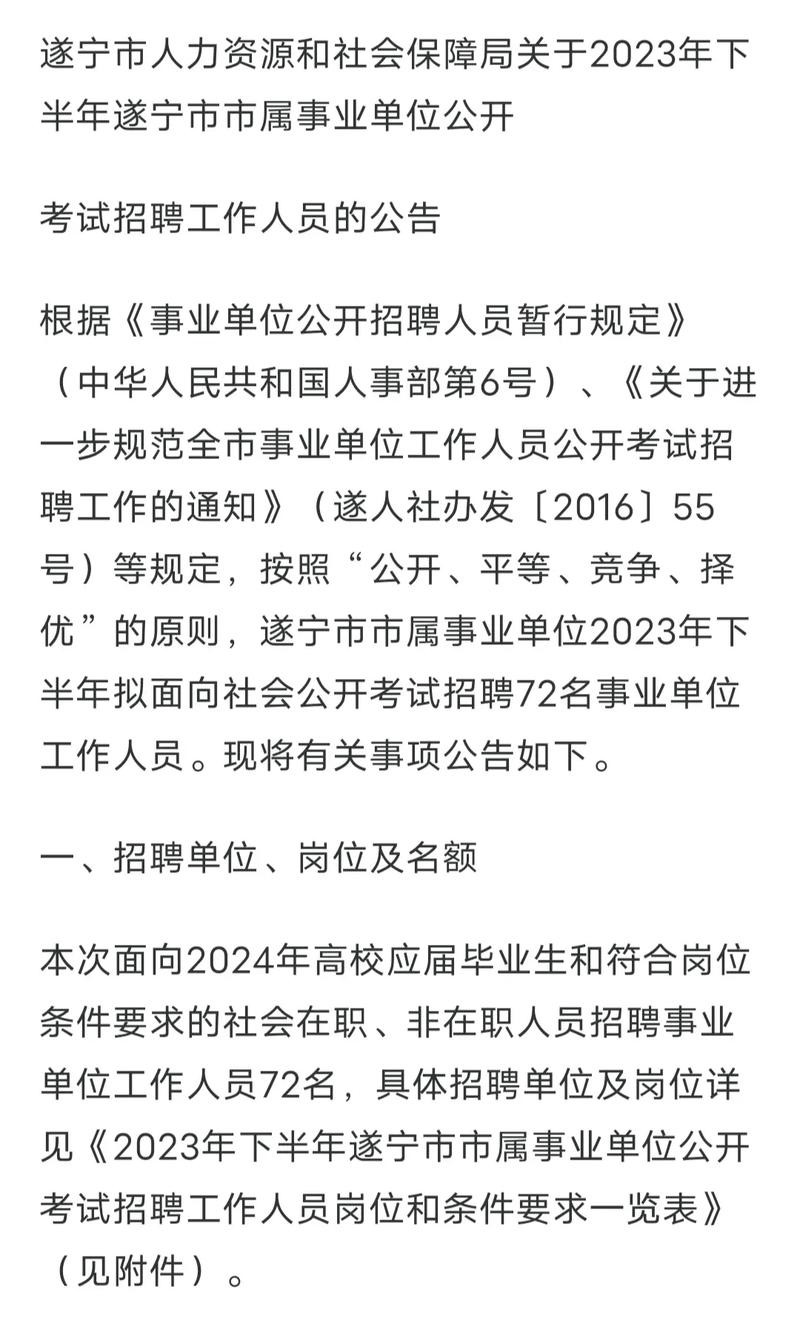 遂宁市人力资源和社会保障局关于2023年下半年遂宁市市属事业单位公开

考试招聘工作人员的公告

根据《事业单位公开招聘人员暂行规定》（中华人民共和国人事部第6号）、《关于进一步规范全市事业单位工作人员公开考试招聘工作的通知》（遂人社办发〔2016〕55号）等规定，按照“公开、平等、竞争、择优”的原则，遂宁市市属事业单位2023年下半年拟面向社会公开考试招聘72名事业单位工作人员。现将有关事项公告如下。

一、招聘单位、岗位及名额

本次面向2024年高校应届毕业生和符合岗位条件要求的社会在职、非在职人员招聘事业单位工作人员72名，具体招聘单位及岗位详见《2023年下半年遂宁市市属事业单位公开考试招聘工作人员岗位和条件要求一览表》（见附件）。